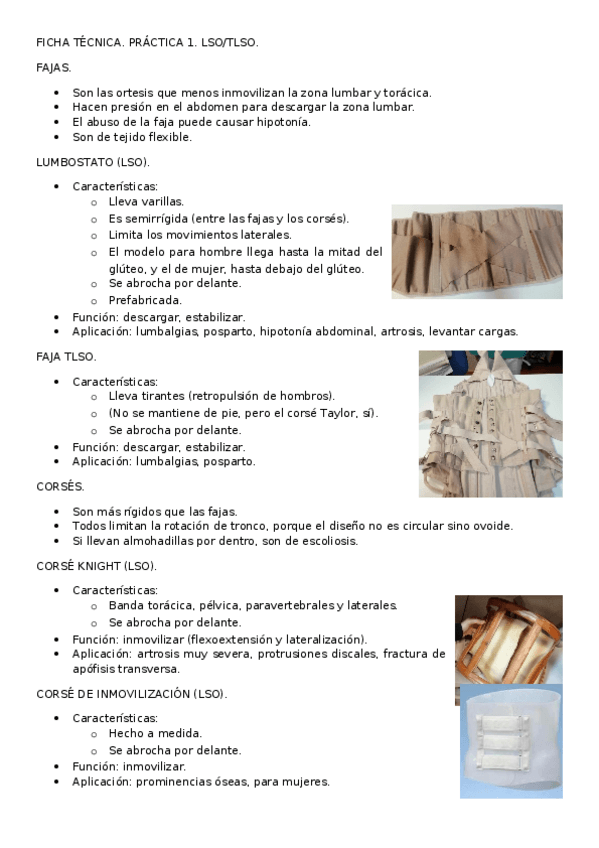 FICHA TÉCNICA. PRÁCTICA 1. LSO/TLSO.

FAJAS.

- Son las ortesis que menos inmovilizan la zona lumbar y torácica.
- Hacen presión en el abdomen para descargar la zona lumbar.
- El abuso de la faja puede causar hipotonía.
- Son de tejido flexible.

LUMBOSTATO (LSO).

- Características:
  - Lleva varillas.
  - Es semirrígida (entre las fajas y los corsés).
  - Limita los movimientos laterales.
  - El modelo para hombre llega hasta la mitad del glúteo, y el de mujer, hasta debajo del glúteo.
  - Se abrocha por delante.
  - Prefabricada.
- Función: descargar, estabilizar.
- Aplicación: lumbalgias, posparto, hipotonía abdominal, artrosis, levantar cargas.

FAJA TLSO.

- Características:
  - Lleva tirantes (retropulsión de hombros).
  - (No se mantiene de pie, pero el corsé Taylor, sí).
  - Se abrocha por delante.
- Función: descargar, estabilizar.
- Aplicación: lumbalgias, posparto.

CORSÉS.

- Son más rígidos que las fajas.
- Todos limitan la rotación de tronco, porque el diseño no es circular sino ovoide.
- Si llevan almohadillas por dentro, son de escoliosis.

CORSÉ KNIGHT (LSO).

- Características:
  - Banda torácica, pélvica, paravertebrales y laterales.
  - Se abrocha por delante.
- Función: inmovilizar (flexoextensión y lateralización).
- Aplicación: artrosis muy severa, protrusiones discales, fractura de apófisis transversa.

CORSÉ DE INMOVILIZACIÓN (LSO).

- Características:
  - Hecho a medida.
  - Se abrocha por delante.
- Función: inmovilizar.
- Aplicación: prominencias óseas, para mujeres.